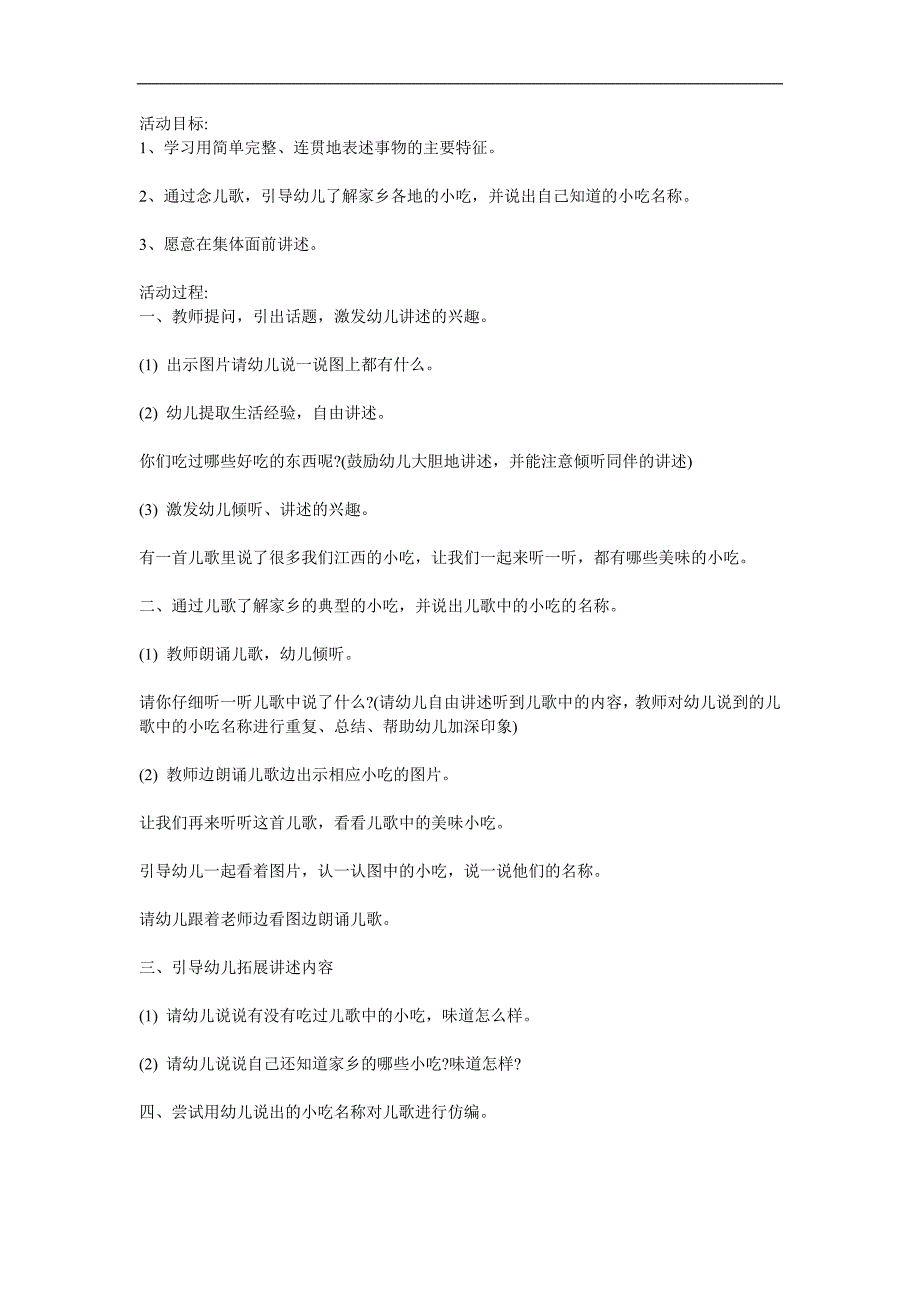 活动目标:
1、学习用简单完整、连贯地表述事物的主要特征。

2、通过念儿歌，引导幼儿了解家乡各地的小吃，并说出自己知道的小吃名称。

3、愿意在集体面前讲述。

活动过程:
一、教师提问，引出话题，激发幼儿讲述的兴趣。

(1) 出示图片请幼儿说一说图上都有什么。

(2) 幼儿提取生活经验，自由讲述。

你们吃过哪些好吃的东西呢?(鼓励幼儿大胆地讲述，并能注意倾听同伴的讲述)

(3) 激发幼儿倾听、讲述的兴趣。

有一首儿歌里说了很多我们江西的小吃，让我们一起来听一听，都有哪些美味的小吃。

二、通过儿歌了解家乡的典型的小吃，并说出儿歌中的小吃的名称。

(1) 教师朗诵儿歌，幼儿倾听。

请你仔细听一听儿歌中说了什么?(请幼儿自由讲述听到儿歌中的内容，教师对幼儿说到的儿歌中的小吃名称进行重复、总结、帮助幼儿加深印象)

(2) 教师边朗诵儿歌边出示相应小吃的图片。

让我们再来听听这首儿歌，看看儿歌中的美味小吃。

引导幼儿一起看着图片，认一认图中的小吃，说一说他们的名称。

请幼儿跟着老师边看图边朗诵儿歌。

三、引导幼儿拓展讲述内容

(1) 请幼儿说说有没有吃过儿歌中的小吃，味道怎么样。

(2) 请幼儿说说自己还知道家乡的哪些小吃?味道怎样?

四、尝试用幼儿说出的小吃名称对儿歌进行仿编。